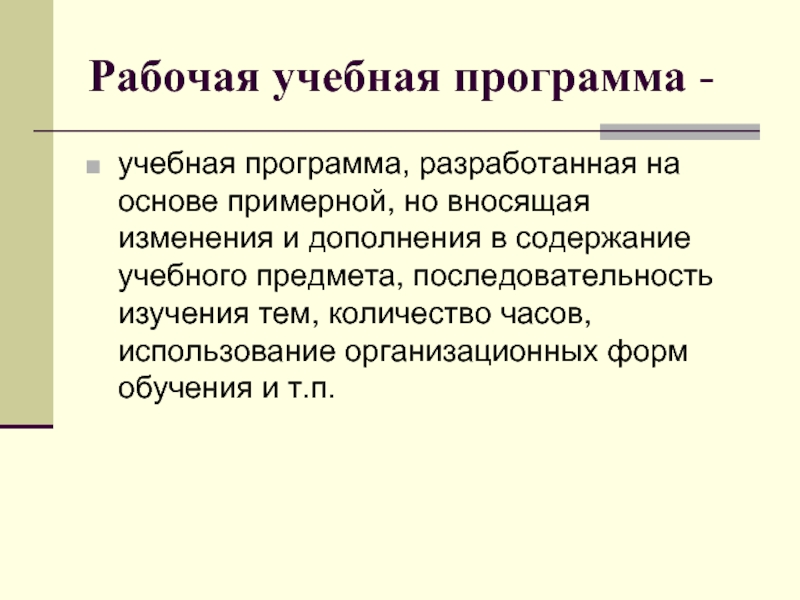 Рабочая учебная программа -

учебная программа, разработанная на основе примерной, но вносящая изменения и дополнения в содержание учебного предмета, последовательность изучения тем, количество часов, использование организационных форм обучения и т.п.